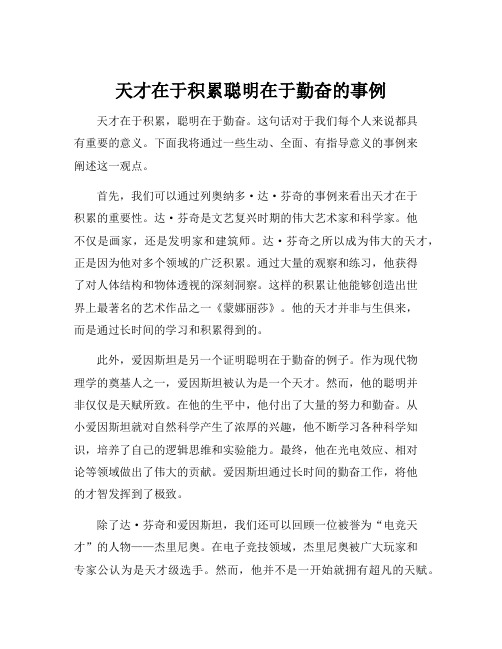 天才在于积累聪明在于勤奋的事例

天才在于积累，聪明在于勤奋。这句话对于我们每个人来说都具有重要的意义。下面我将通过一些生动、全面、有指导意义的事例来阐述这一观点。

首先，我们可以通过列奥纳多·达·芬奇的事例来看出天才在于积累的重要性。达·芬奇是文艺复兴时期的伟大艺术家和科学家。他不仅是画家，还是发明家和建筑师。达·芬奇之所以成为伟大的天才，正是因为他对多个领域的广泛积累。通过大量的观察和练习，他获得了对人体结构和物体透视的深刻洞察。这样的积累让他能够创造出世界上最著名的艺术作品之一《蒙娜丽莎》。他的天才并非与生俱来，而是通过长时间的学习和积累得到的。

此外，爱因斯坦是另一个证明聪明在于勤奋的例子。作为现代物理学的奠基人之一，爱因斯坦被认为是一个天才。然而，他的聪明并非仅仅是天赋所致。在他的生平中，他付出了大量的努力和勤奋。从小爱因斯坦就对自然科学产生了浓厚的兴趣，他不断学习各种科学知识，培养了自己的逻辑思维和实验能力。最终，他在光电效应、相对论等领域做出了伟大的贡献。爱因斯坦通过长时间的勤奋工作，将他的才智发挥到了极致。

除了达·芬奇和爱因斯坦，我们还可以回顾一位被誉为“电竞天才”的人物——杰里尼奥。在电子竞技领域，杰里尼奥被广大玩家和专家公认为是天才级选手。然而，他并不是一开始就拥有超凡的天赋。